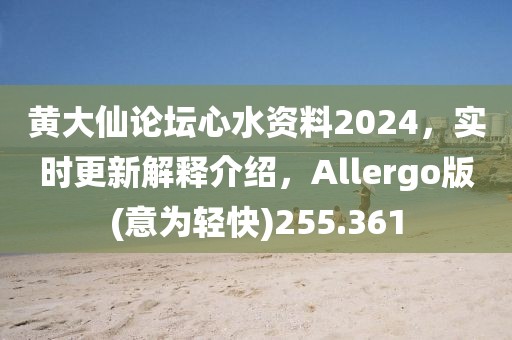 黄大仙论坛心水资料2024，实时更新解释介绍，Allergo版(意为轻快)255.361